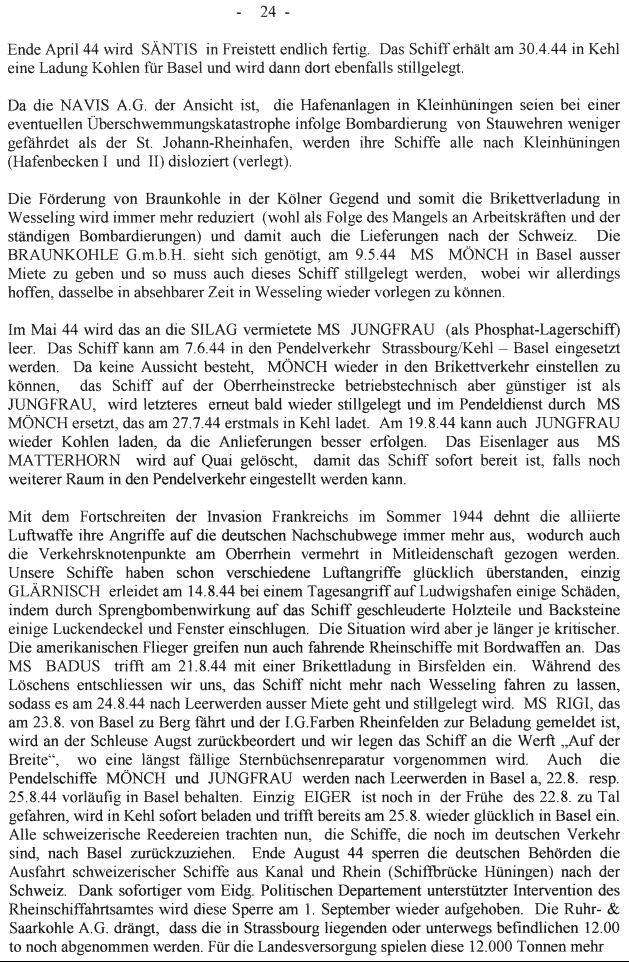 - 24 -

Ende April 44 wird SÄNTIS in Freistett endlich fertig. Das Schiff erhält am 30.4.44 in Kehl eine Ladung Kohlen für Basel und wird dann dort ebenfalls stillgelegt.

Da die NAVIS A.G. der Ansicht ist, die Hafenanlagen in Kleinhüningen seien bei einer eventuellen Überschwemmungskatastrophe infolge Bombardierung von Stauwehren weniger gefährdet als der St. Johann-Rheinhafen, werden ihre Schiffe alle nach Kleinhüningen (Hafenbecken I und II) disloziert (verlegt).

Die Förderung von Braunkohle in der Kölner Gegend und somit die Brikettverladung in Wesseling wird immer mehr reduziert (wohl als Folge des Mangels an Arbeitskräften und der ständigen Bombardierungen) und damit auch die Lieferungen nach der Schweiz. Die BRAUNKOHLE G.m.b.H. sieht sich genötigt, am 9.5.44 MS MÖNCH in Basel ausser Miete zu geben und so muss auch dieses Schiff stillgelegt werden, wobei wir allerdings hoffen, dasselbe in absehbarer Zeit in Wesseling wieder vorlegen zu können.

Im Mai 44 wird das an die SILAG vermietete MS JUNGFRAU (als Phosphat-Lagerschiff) leer. Das Schiff kann am 7.6.44 in den Pendelverkehr Strassbourg/Kehl – Basel eingesetzt werden. Da keine Aussicht besteht, MÖNCH wieder in den Brikettverkehr einstellen zu können, das Schiff auf der Oberrheinstrecke betriebstechnisch aber günstiger ist als JUNGFRAU, wird letzteres erneut bald wieder stillgelegt und im Pendeldienst durch MS MÖNCH ersetzt, das am 27.7.44 erstmals in Kehl ladet. Am 19.8.44 kann auch JUNGFRAU wieder Kohlen laden, da die Anlieferungen besser erfolgen. Das Eisenlager aus MS MATTERHORN wird auf Quai gelöscht, damit das Schiff sofort bereit ist, falls noch weiterer Raum in den Pendelverkehr eingestellt werden kann.

Mit dem Fortschreiten der Invasion Frankreichs im Sommer 1944 dehnt die alliierte Luftwaffe ihre Angriffe auf die deutschen Nachschubwege immer mehr aus, wodurch auch die Verkehrsknotenpunkte am Oberrhein vermehrt in Mitleidenschaft gezogen werden. Unsere Schiffe haben schon verschiedene Luftangriffe glücklich überstanden, einzig GLÄRNISCH erleidet am 14.8.44 bei einem Tagesangriff auf Ludwigshafen einige Schäden, indem durch Sprengbombenwirkung auf das Schiff geschleuderte Holzteile und Backsteine einige Luckendeckel und Fenster einschlugen. Die Situation wird aber je länger je kritischer. Die amerikanischen Flieger greifen nun auch fahrende Rheinschiffe mit Bordwaffen an. Das MS BADUS trifft am 21.8.44 mit einer Brikettladung in Birsfelden ein. Während des Löschens entschliessen wir uns, das Schiff nicht mehr nach Wesseling fahren zu lassen, sodass es am 24.8.44 nach Leerwerden ausser Miete geht und stillgelegt wird. MS RIGI, das am 23.8. von Basel zu Berg fährt und der I.G.Farben Rheinfelden zur Beladung gemeldet ist, wird an der Schleuse Augst zurückbeordert und wir legen das Schiff an die Werft „Auf der Breite“, wo eine längst fällige Sternbüchsenreparatur vorgenommen wird. Auch die Pendelschiffe MÖNCH und JUNGFRAU werden nach Leerwerden in Basel a, 22.8. resp. 25.8.44 vorläufig in Basel behalten. Einzig EIGER ist noch in der Frühe des 22.8. zu Tal gefahren, wird in Kehl sofort beladen und trifft bereits am 25.8. wieder glücklich in Basel ein. Alle schweizerische Reedereien trachten nun, die Schiffe, die noch im deutschen Verkehr sind, nach Basel zurückzuziehen. Ende August 44 sperren die deutschen Behörden die Ausfahrt schweizerischer Schiffe aus Kanal und Rhein (Schiffbrücke Hüningen) nach der Schweiz. Dank sofortiger vom Eidg. Politischen Departement unterstützter Intervention des Rheinschiffahrtsamtes wird diese Sperre am 1. September wieder aufgehoben. Die Ruhr- & Saarkohle A.G. drängt, dass die in Strassbourg liegenden oder unterwegs befindlichen 12.00 to noch abgenommen werden. Für die Landesversorgung spielen diese 12.000 Tonnen mehr